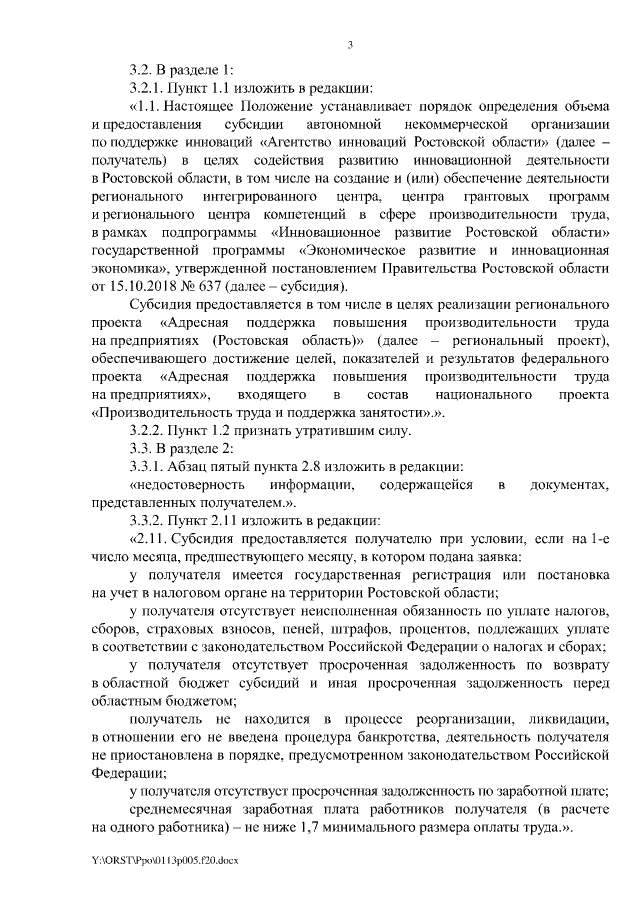 3

3.2. В разделе 1:

3.2.1. Пункт 1.1 изложить в редакции:

«1.1. Настоящее Положение устанавливает порядок определения объема и предоставления субсидии автономной некоммерческой организации по поддержке инноваций «Агентство инноваций Ростовской области» (далее – получатель) в целях содействия развитию инновационной деятельности в Ростовской области, в том числе на создание и (или) обеспечение деятельности регионального интегрированного центра, центра грантовых программ и регионального центра компетенций в сфере производительности труда, в рамках подпрограммы «Инновационное развитие Ростовской области» государственной программы «Экономическое развитие и инновационная экономика», утвержденной постановлением Правительства Ростовской области от 15.10.2018 № 637 (далее – субсидия).

Субсидия предоставляется в том числе в целях реализации регионального проекта «Адресная поддержка повышения производительности труда на предприятиях (Ростовская область)» (далее – региональный проект), обеспечивающего достижение целей, показателей и результатов федерального проекта «Адресная поддержка повышения производительности труда на предприятиях», входящего в состав национального проекта «Производительность труда и поддержка занятости».».

3.2.2. Пункт 1.2 признать утратившим силу.

3.3. В разделе 2:

3.3.1. Абзац пятый пункта 2.8 изложить в редакции:

«недостоверность информации, содержащейся в документах, представленных получателем.».

3.3.2. Пункт 2.11 изложить в редакции:

«2.11. Субсидия предоставляется получателю при условии, если на 1-е число месяца, предшествующего месяцу, в котором подана заявка:

у получателя имеется государственная регистрация или постановка на учет в налоговом органе на территории Ростовской области;

у получателя отсутствует неисполненная обязанность по уплате налогов, сборов, страховых взносов, пеней, штрафов, процентов, подлежащих уплате в соответствии с законодательством Российской Федерации о налогах и сборах;

у получателя отсутствует просроченная задолженность по возврату в областной бюджет субсидий и иная просроченная задолженность перед областным бюджетом;

получатель не находится в процессе реорганизации, ликвидации, в отношении его не введена процедура банкротства, деятельность получателя не приостановлена в порядке, предусмотренном законодательством Российской Федерации;

у получателя отсутствует просроченная задолженность по заработной плате;

среднемесячная заработная плата работников получателя (в расчете на одного работника) – не ниже 1,7 минимального размера оплаты труда.».

Y:\ORST\Ppo\0113p005.f20.docx